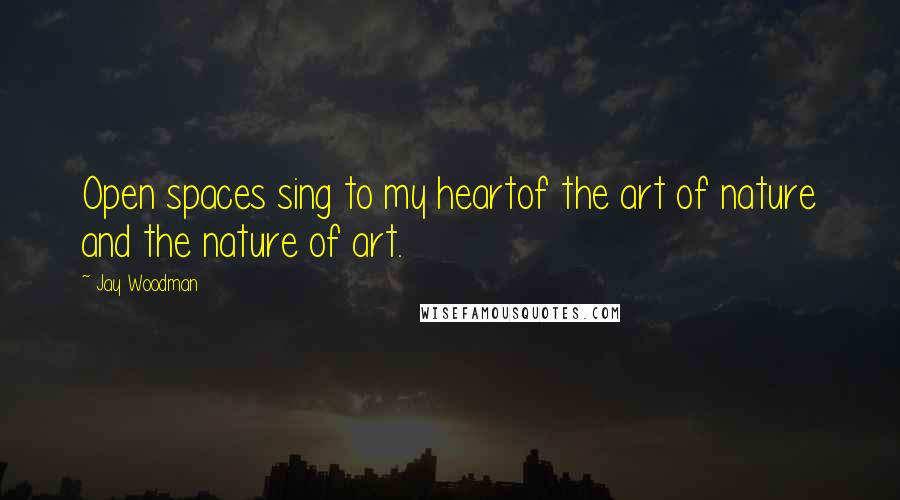 Open spaces sing to my heartof the art of nature and the nature of art.

~ Jay Woodman

WISEFAMOUSQUOTES.COM